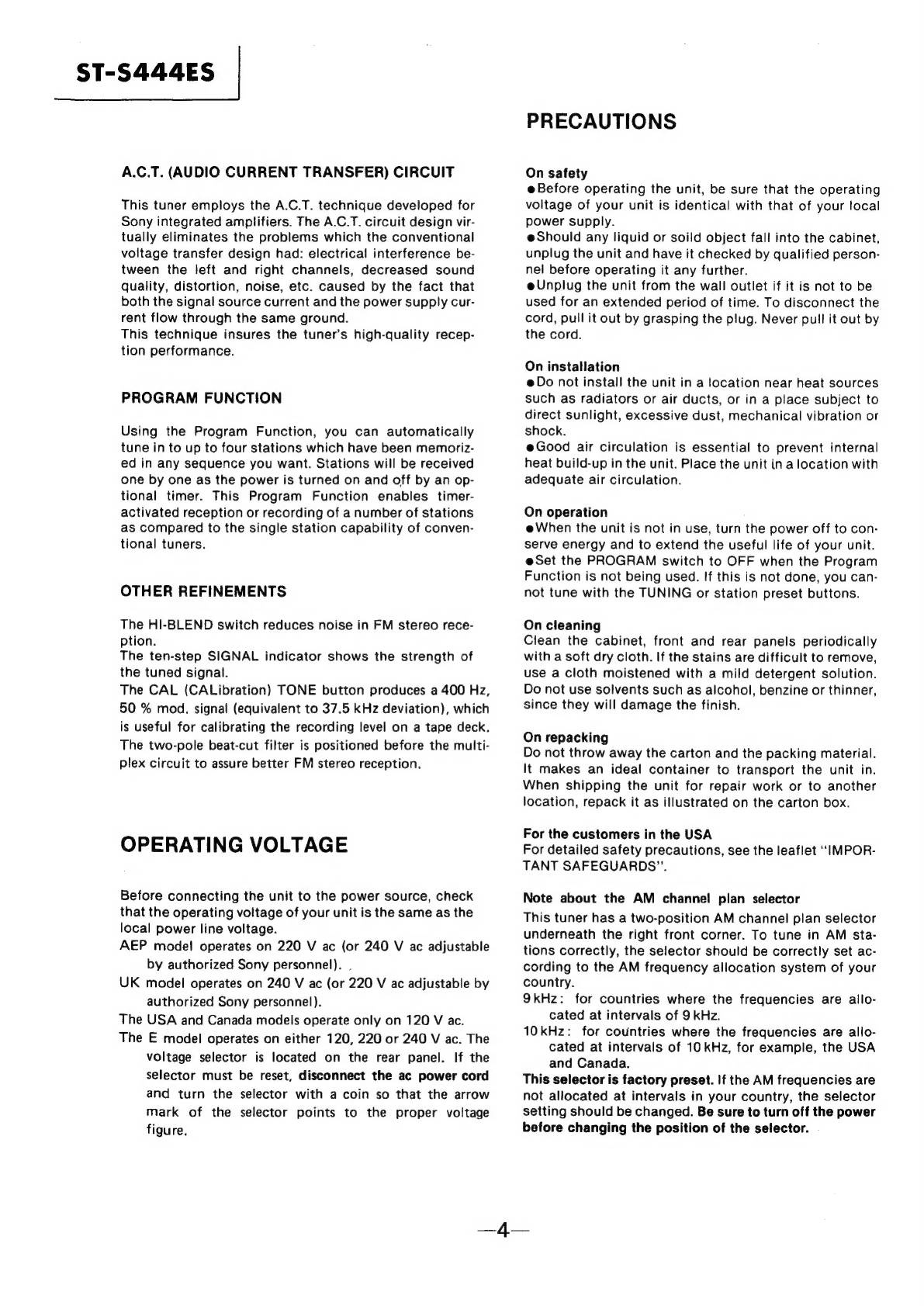 ST-S444ES

A.C.T. (AUDIO CURRENT TRANSFER) CIRCUIT

This tuner employs the A.C.T. technique developed for Sony integrated amplifiers. The A.C.T. circuit design virtually eliminates the problems which the conventional voltage transfer design had: electrical interference between the left and right channels, decreased sound quality, distortion, noise, etc. caused by the fact that both the signal source current and the power supply current flow through the same ground.
This technique insures the tuner's high-quality reception performance.

PROGRAM FUNCTION

Using the Program Function, you can automatically tune in to up to four stations which have been memorized in any sequence you want. Stations will be received one by one as the power is turned on and off by an optional timer. This Program Function enables timer-activated reception or recording of a number of stations as compared to the single station capability of conventional tuners.

OTHER REFINEMENTS

The HI-BLEND switch reduces noise in FM stereo reception.
The ten-step SIGNAL indicator shows the strength of the tuned signal.
The CAL (CALibration) TONE button produces a 400 Hz, 50 % mod. signal (equivalent to 37.5 kHz deviation), which is useful for calibrating the recording level on a tape deck.
The two-pole beat-cut filter is positioned before the multiplex circuit to assure better FM stereo reception.

OPERATING VOLTAGE

Before connecting the unit to the power source, check that the operating voltage of your unit is the same as the local power line voltage.
AEP model operates on 220 V ac (or 240 V ac adjustable by authorized Sony personnel).
UK model operates on 240 V ac (or 220 V ac adjustable by authorized Sony personnel).
The USA and Canada models operate only on 120 V ac.
The E model operates on either 120, 220 or 240 V ac. The voltage selector is located on the rear panel. If the selector must be reset, disconnect the ac power cord and turn the selector with a coin so that the arrow mark of the selector points to the proper voltage figure.

PRECAUTIONS

On safety
●Before operating the unit, be sure that the operating voltage of your unit is identical with that of your local power supply.
●Should any liquid or soild object fall into the cabinet, unplug the unit and have it checked by qualified personnel before operating it any further.
●Unplug the unit from the wall outlet if it is not to be used for an extended period of time. To disconnect the cord, pull it out by grasping the plug. Never pull it out by the cord.

On installation
●Do not install the unit in a location near heat sources such as radiators or air ducts, or in a place subject to direct sunlight, excessive dust, mechanical vibration or shock.
●Good air circulation is essential to prevent internal heat build-up in the unit. Place the unit in a location with adequate air circulation.

On operation
●When the unit is not in use, turn the power off to conserve energy and to extend the useful life of your unit.
●Set the PROGRAM switch to OFF when the Program Function is not being used. If this is not done, you cannot tune with the TUNING or station preset buttons.

On cleaning
Clean the cabinet, front and rear panels periodically with a soft dry cloth. If the stains are difficult to remove, use a cloth moistened with a mild detergent solution. Do not use solvents such as alcohol, benzine or thinner, since they will damage the finish.

On repacking
Do not throw away the carton and the packing material. It makes an ideal container to transport the unit in. When shipping the unit for repair work or to another location, repack it as illustrated on the carton box.

For the customers in the USA
For detailed safety precautions, see the leaflet "IMPORTANT SAFEGUARDS".

Note about the AM channel plan selector
This tuner has a two-position AM channel plan selector underneath the right front corner. To tune in AM stations correctly, the selector should be correctly set according to the AM frequency allocation system of your country.
9 kHz: for countries where the frequencies are allocated at intervals of 9 kHz.
10 kHz: for countries where the frequencies are allocated at intervals of 10 kHz, for example, the USA and Canada.
This selector is factory preset. If the AM frequencies are not allocated at intervals in your country, the selector setting should be changed. Be sure to turn off the power before changing the position of the selector.

—4—